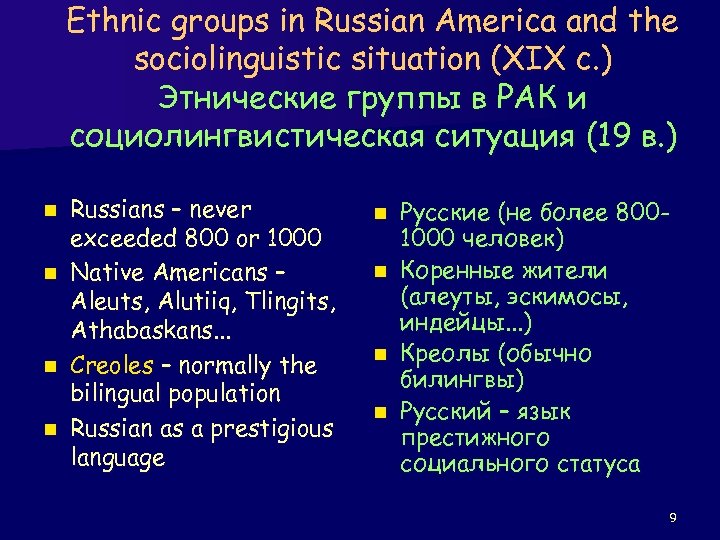 Ethnic groups in Russian America and the sociolinguistic situation (XIX c.)
Этнические группы в РАК и социолингвистическая ситуация (19 в.)

- Russians – never exceeded 800 or 1000
- Native Americans – Aleuts, Alutiiq, Tlingits, Athabaskans…
- Creoles – normally the bilingual population
- Russian as a prestigious language

- Русские (не более 800-1000 человек)
- Коренные жители (алеуты, эскимосы, индейцы…)
- Креолы (обычно билингвы)
- Русский – язык престижного социального статуса

9